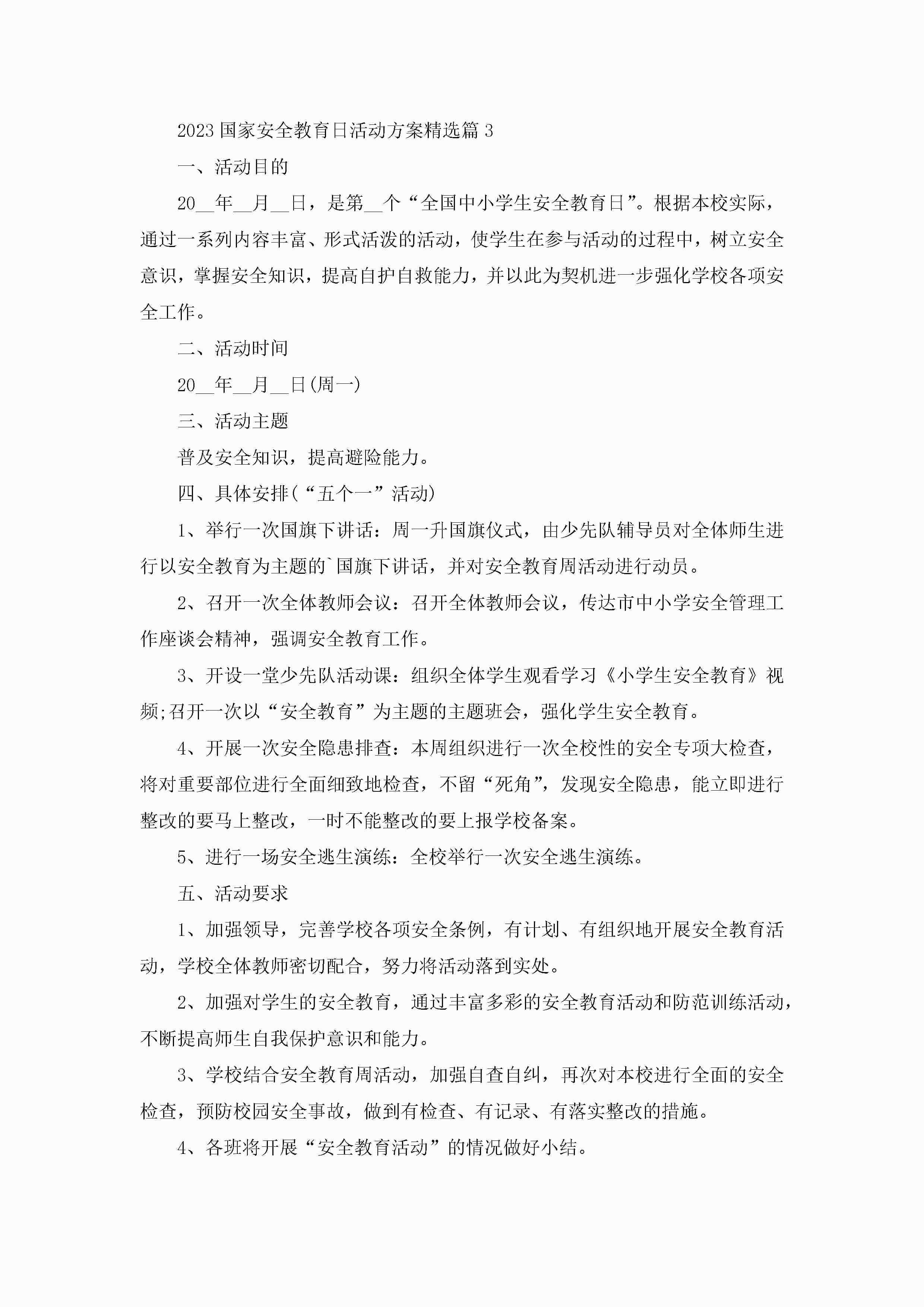 2023国家安全教育日活动方案精选篇3

一、活动目的

20__年__月__日，是第__个“全国中小学生安全教育日”。根据本校实际，通过一系列内容丰富、形式活泼的活动，使学生在参与活动的过程中，树立安全意识，掌握安全知识，提高自护自救能力，并以此为契机进一步强化学校各项安全工作。

二、活动时间

20__年__月__日(周一)

三、活动主题

普及安全知识，提高避险能力。

四、具体安排(“五个一”活动)

1、举行一次国旗下讲话：周一升国旗仪式，由少先队辅导员对全体师生进行以安全教育为主题的`国旗下讲话，并对安全教育周活动进行动员。

2、召开一次全体教师会议：召开全体教师会议，传达市中小学安全管理工作座谈会精神，强调安全教育工作。

3、开设一堂少先队活动课：组织全体学生观看学习《小学生安全教育》视频;召开一次以“安全教育”为主题的主题班会，强化学生安全教育。

4、开展一次安全隐患排查：本周组织进行一次全校性的安全专项大检查，将对重要部位进行全面细致地检查，不留“死角”，发现安全隐患，能立即进行整改的要马上整改，一时不能整改的要上报学校备案。

5、进行一场安全逃生演练：全校举行一次安全逃生演练。

五、活动要求

1、加强领导，完善学校各项安全条例，有计划、有组织地开展安全教育活动，学校全体教师密切配合，努力将活动落到实处。

2、加强对学生的安全教育，通过丰富多彩的安全教育活动和防范训练活动，不断提高师生自我保护意识和能力。

3、学校结合安全教育周活动，加强自查自纠，再次对本校进行全面的安全检查，预防校园安全事故，做到有检查、有记录、有落实整改的措施。

4、各班将开展“安全教育活动”的情况做好小结。